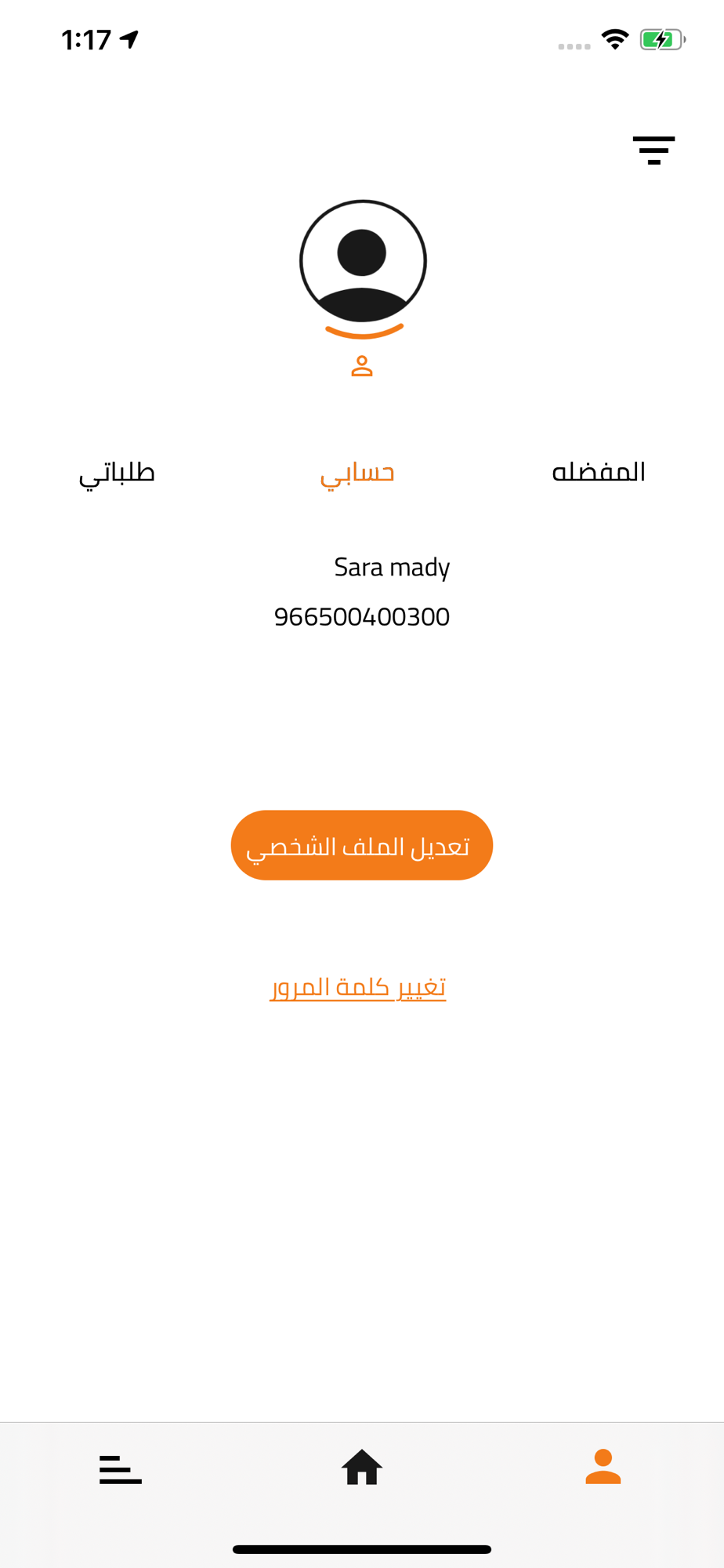 1:17

المفضله حسابي طلباتي

Sara mady
966500400300

تعديل الملف الشخصي

تغيير كلمة المرور